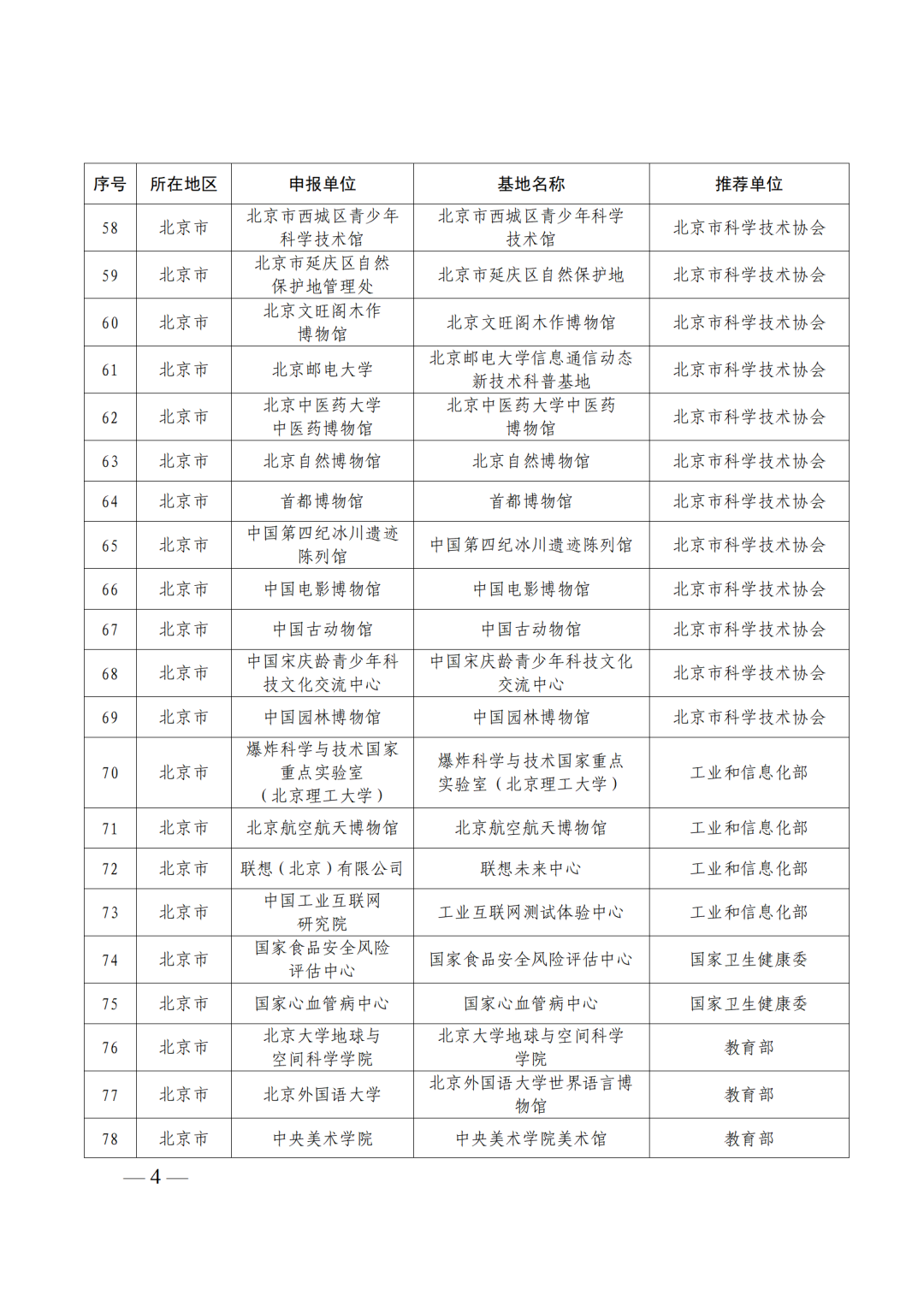 | 序号 | 所在地区 | 申报单位 | 基地名称 | 推荐单位 |
|---|---|---|---|---|
| 58 | 北京市 | 北京市西城区青少年科学技术馆 | 北京市西城区青少年科学技术馆 | 北京市科学技术协会 |
| 59 | 北京市 | 北京市延庆区自然保护地管理处 | 北京市延庆区自然保护地 | 北京市科学技术协会 |
| 60 | 北京市 | 北京文旺阁木作博物馆 | 北京文旺阁木作博物馆 | 北京市科学技术协会 |
| 61 | 北京市 | 北京邮电大学 | 北京邮电大学信息通信动态新技术科普基地 | 北京市科学技术协会 |
| 62 | 北京市 | 北京中医药大学中医药博物馆 | 北京中医药大学中医药博物馆 | 北京市科学技术协会 |
| 63 | 北京市 | 北京自然博物馆 | 北京自然博物馆 | 北京市科学技术协会 |
| 64 | 北京市 | 首都博物馆 | 首都博物馆 | 北京市科学技术协会 |
| 65 | 北京市 | 中国第四纪冰川遗迹陈列馆 | 中国第四纪冰川遗迹陈列馆 | 北京市科学技术协会 |
| 66 | 北京市 | 中国电影博物馆 | 中国电影博物馆 | 北京市科学技术协会 |
| 67 | 北京市 | 中国古动物馆 | 中国古动物馆 | 北京市科学技术协会 |
| 68 | 北京市 | 中国宋庆龄青少年科技文化交流中心 | 中国宋庆龄青少年科技文化交流中心 | 北京市科学技术协会 |
| 69 | 北京市 | 中国园林博物馆 | 中国园林博物馆 | 北京市科学技术协会 |
| 70 | 北京市 | 爆炸科学与技术国家重点实验室（北京理工大学） | 爆炸科学与技术国家重点实验室（北京理工大学） | 工业和信息化部 |
| 71 | 北京市 | 北京航空航天博物馆 | 北京航空航天博物馆 | 工业和信息化部 |
| 72 | 北京市 | 联想（北京）有限公司 | 联想未来中心 | 工业和信息化部 |
| 73 | 北京市 | 中国工业互联网研究院 | 工业互联网测试体验中心 | 工业和信息化部 |
| 74 | 北京市 | 国家食品安全风险评估中心 | 国家食品安全风险评估中心 | 国家卫生健康委 |
| 75 | 北京市 | 国家心血管病中心 | 国家心血管病中心 | 国家卫生健康委 |
| 76 | 北京市 | 北京大学地球与空间科学学院 | 北京大学地球与空间科学学院 | 教育部 |
| 77 | 北京市 | 北京外国语大学 | 北京外国语大学世界语言博物馆 | 教育部 |
| 78 | 北京市 | 中央美术学院 | 中央美术学院美术馆 | 教育部 |

— 4 —